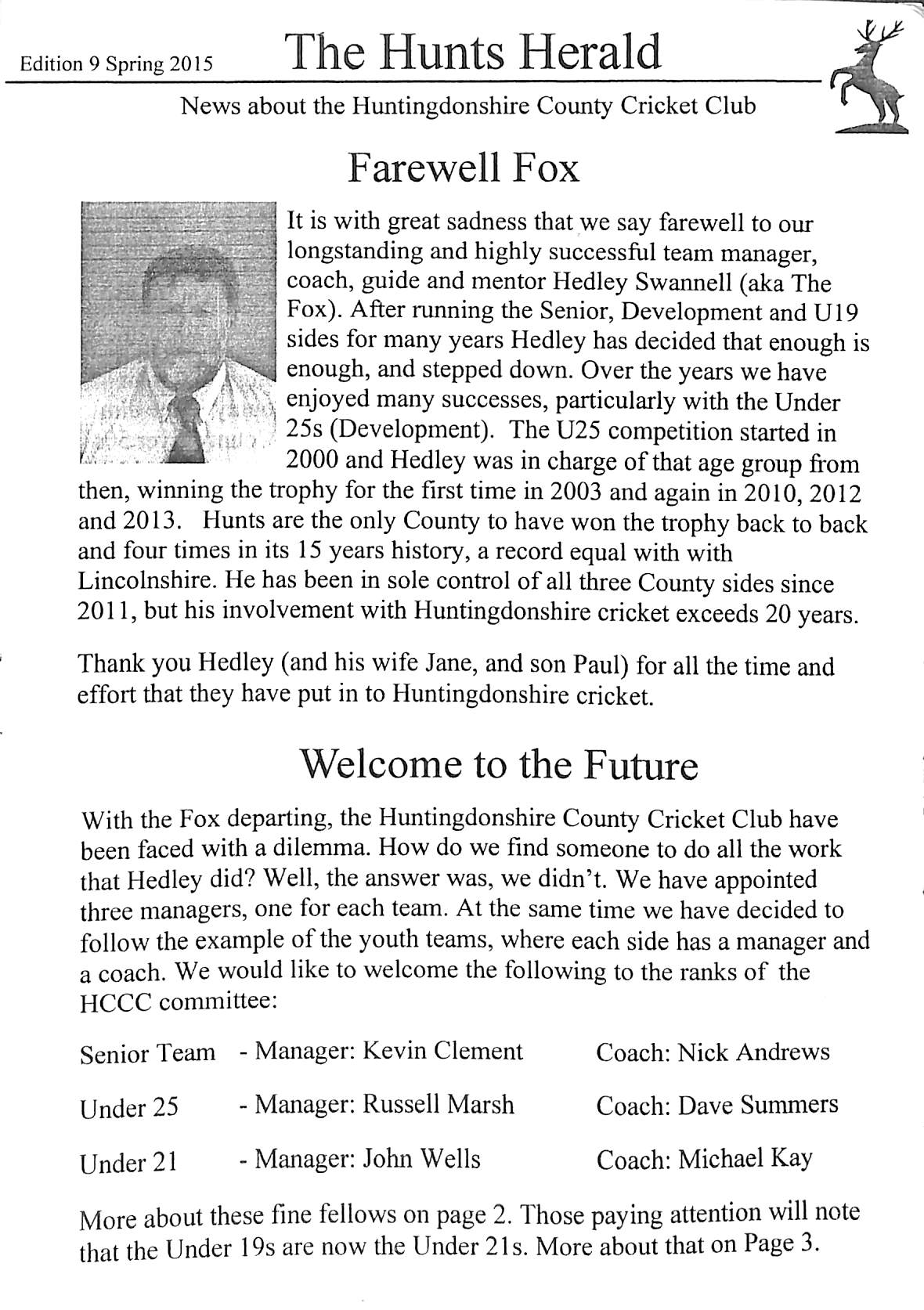 Edition 9 Spring 2015

The Hunts Herald

News about the Huntingdonshire County Cricket Club

Farewell Fox

It is with great sadness that we say farewell to our longstanding and highly successful team manager, coach, guide and mentor Hedley Swannell (aka The Fox). After running the Senior, Development and U19 sides for many years Hedley has decided that enough is enough, and stepped down. Over the years we have enjoyed many successes, particularly with the Under 25s (Development). The U25 competition started in 2000 and Hedley was in charge of that age group from then, winning the trophy for the first time in 2003 and again in 2010, 2012 and 2013. Hunts are the only County to have won the trophy back to back and four times in its 15 years history, a record equal with with Lincolnshire. He has been in sole control of all three County sides since 2011, but his involvement with Huntingdonshire cricket exceeds 20 years.

Thank you Hedley (and his wife Jane, and son Paul) for all the time and effort that they have put in to Huntingdonshire cricket.

Welcome to the Future

With the Fox departing, the Huntingdonshire County Cricket Club have been faced with a dilemma. How do we find someone to do all the work that Hedley did? Well, the answer was, we didn't. We have appointed three managers, one for each team. At the same time we have decided to follow the example of the youth teams, where each side has a manager and a coach. We would like to welcome the following to the ranks of the HCCC committee:

Senior Team - Manager: Kevin Clement Coach: Nick Andrews

Under 25 - Manager: Russell Marsh Coach: Dave Summers

Under 21 - Manager: John Wells Coach: Michael Kay

More about these fine fellows on page 2. Those paying attention will note that the Under 19s are now the Under 21s. More about that on Page 3.